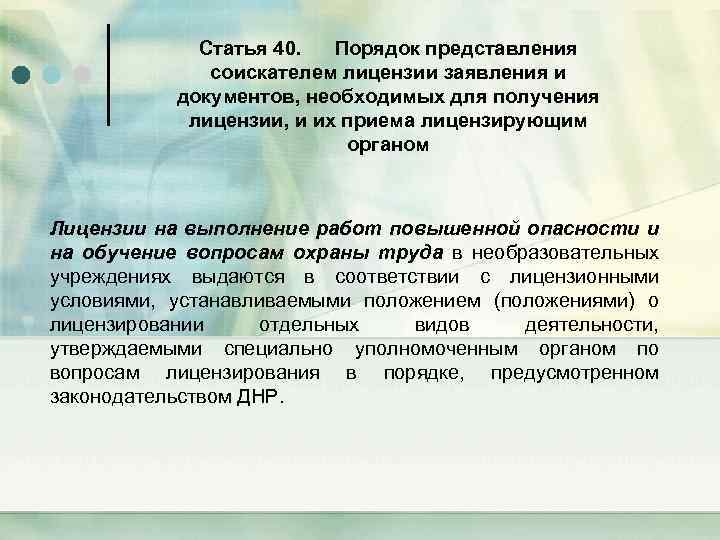 Статья 40. Порядок представления соискателем лицензии заявления и документов, необходимых для получения лицензии, и их приема лицензирующим органом

Лицензии на выполнение работ повышенной опасности и на обучение вопросам охраны труда в необразовательных учреждениях выдаются в соответствии с лицензионными условиями, устанавливаемыми положением (положениями) о лицензировании отдельных видов деятельности, утверждаемыми специально уполномоченным органом по вопросам лицензирования в порядке, предусмотренном законодательством ДНР.